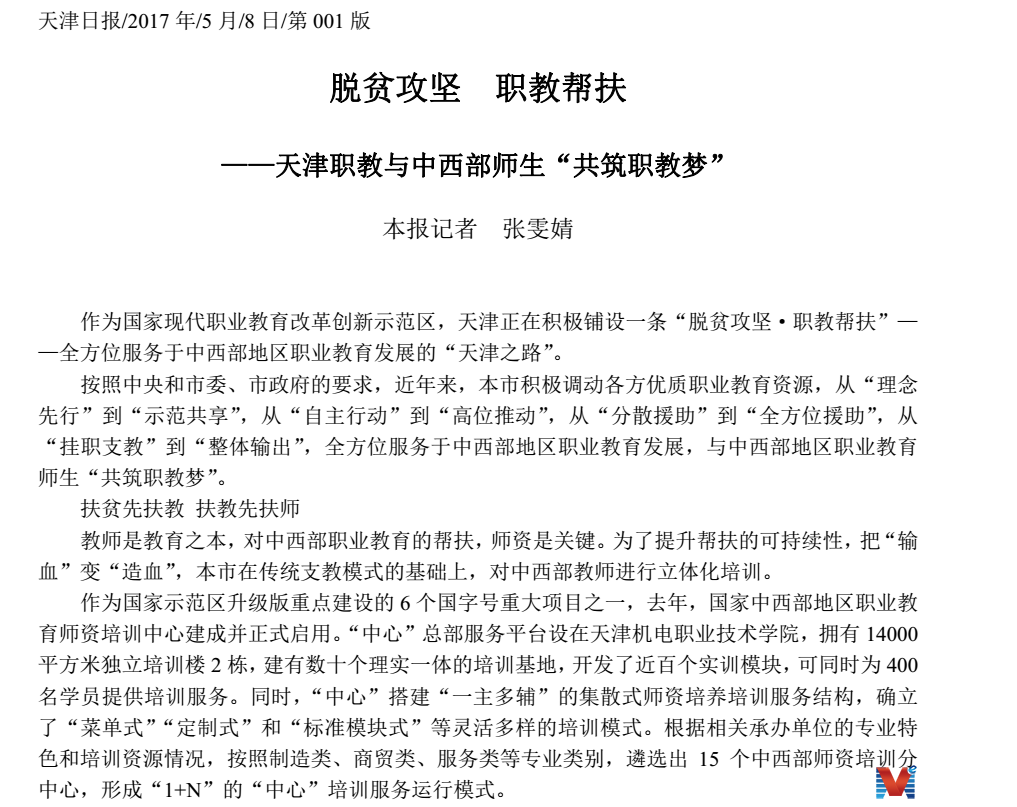 天津日报/2017 年/5 月/8 日/第 001 版

脱贫攻坚　职教帮扶

——天津职教与中西部师生“共筑职教梦”

本报记者　张雯婧

作为国家现代职业教育改革创新示范区，天津正在积极铺设一条“脱贫攻坚·职教帮扶”——全方位服务于中西部地区职业教育发展的“天津之路”。

按照中央和市委、市政府的要求，近年来，本市积极调动各方优质职业教育资源，从“理念先行”到“示范共享”，从“自主行动”到“高位推动”，从“分散援助”到“全方位援助”，从“挂职支教”到“整体输出”，全方位服务于中西部地区职业教育发展，与中西部地区职业教育师生“共筑职教梦”。

扶贫先扶教 扶教先扶师

教师是教育之本，对中西部职业教育的帮扶，师资是关键。为了提升帮扶的可持续性，把“输血”变“造血”，本市在传统支教模式的基础上，对中西部教师进行立体化培训。

作为国家示范区升级版重点建设的 6 个国字号重大项目之一，去年，国家中西部地区职业教育师资培训中心建成并正式启用。“中心”总部服务平台设在天津机电职业技术学院，拥有 14000 平方米独立培训楼 2 栋，建有数十个理实一体的培训基地，开发了近百个实训模块，可同时为 400 名学员提供培训服务。同时，“中心”搭建“一主多辅”的集散式师资培养培训服务结构，确立了“菜单式”“定制式”和“标准模块式”等灵活多样的培训模式。根据相关承办单位的专业特色和培训资源情况，按照制造类、商贸类、服务类等专业类别，遴选出 15 个中西部师资培训分中心，形成“1+N”的“中心”培训服务运行模式。